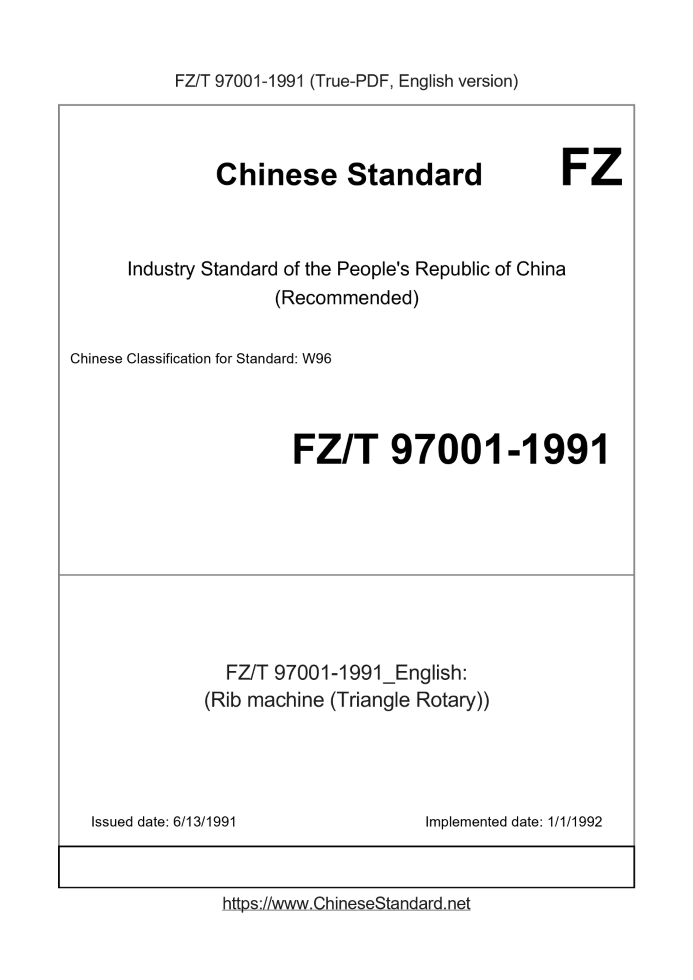 FZ/T 97001-1991 (True-PDF, English version)

Chinese Standard

FZ

Industry Standard of the People's Republic of China (Recommended)

Chinese Classification for Standard: W96

FZ/T 97001-1991

FZ/T 97001-1991_English: (Rib machine (Triangle Rotary))

Issued date: 6/13/1991

Implemented date: 1/1/1992

https://www.ChineseStandard.net